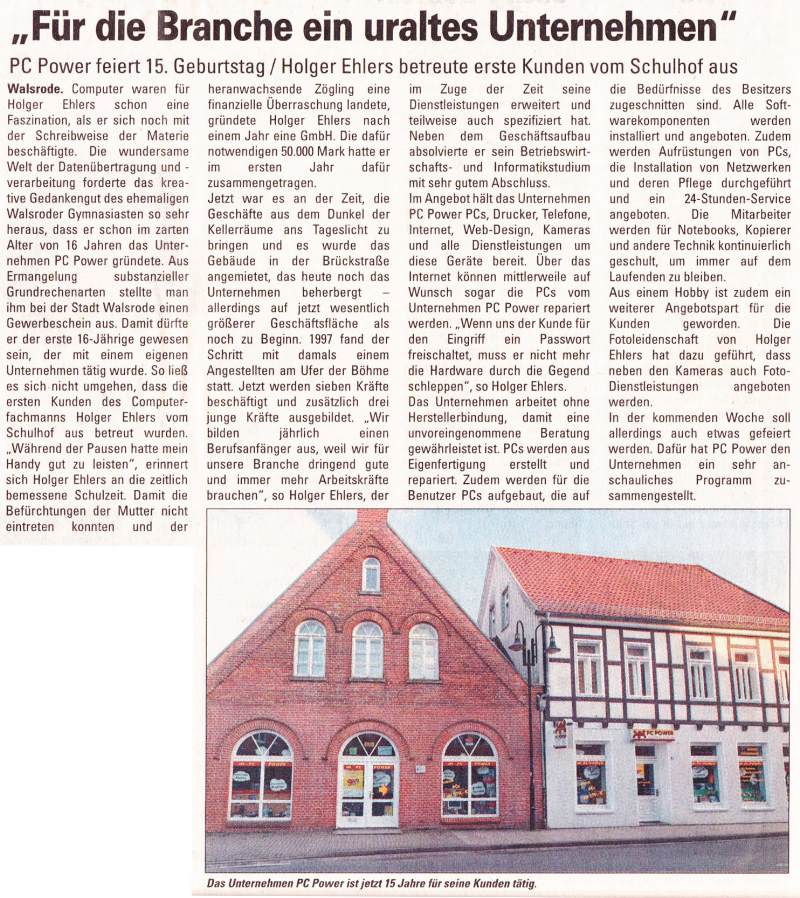 „Für die Branche ein uraltes Unternehmen“

PC Power feiert 15. Geburtstag / Holger Ehlers betreute erste Kunden vom Schulhof aus

Walsrode. Computer waren für Holger Ehlers schon eine Faszination, als er sich noch mit der Schreibweise der Materie beschäftigte. Die wundersame Welt der Datenübertragung und -verarbeitung forderte das kreative Gedankengut des ehemaligen Walsroder Gymnasiasten so sehr heraus, dass er schon im zarten Alter von 16 Jahren das Unternehmen PC Power gründete. Aus Ermangelung substanzieller Grundrechenarten stellte man ihm bei der Stadt Walsrode einen Gewerbeschein aus. Damit dürfte er der erste 16-Jährige gewesen sein, der mit einem eigenen Unternehmen tätig wurde. So ließ es sich nicht umgehen, dass die ersten Kunden des Computerfachmanns Holger Ehlers vom Schulhof aus betreut wurden. „Während der Pausen hatte mein Handy gut zu leisten“, erinnert sich Holger Ehlers an die zeitlich bemessene Schulzeit. Damit die Befürchtungen der Mutter nicht eintreten konnten und der heranwachsende Zögling eine finanzielle Überraschung landete, gründete Holger Ehlers nach einem Jahr eine GmbH. Die dafür notwendigen 50.000 Mark hatte er im ersten Jahr dafür zusammengetragen.

Jetzt war es an der Zeit, die Geschäfte aus dem Dunkel der Kellerräume ans Tageslicht zu bringen und es wurde das Gebäude in der Brückstraße angemietet, das heute noch das Unternehmen beherbergt – allerdings auf jetzt wesentlich größerer Geschäftsfläche als noch zu Beginn. 1997 fand der Schritt mit damals einem Angestellten am Ufer der Böhme statt. Jetzt werden sieben Kräfte beschäftigt und zusätzlich drei junge Kräfte ausgebildet. „Wir bilden jährlich einen Berufsanfänger aus, weil wir für unsere Branche dringend gute und immer mehr Arbeitskräfte brauchen“, so Holger Ehlers, der im Zuge der Zeit seine Dienstleistungen erweitert und teilweise auch spezifiziert hat. Neben dem Geschäftsaufbau absolvierte er sein Betriebswirtschafts- und Informatikstudium mit sehr gutem Abschluss.

Im Angebot hält das Unternehmen PC Power PCs, Drucker, Telefone, Internet, Web-Design, Kameras und alle Dienstleistungen um diese Geräte bereit. Über das Internet können mittlerweile auf Wunsch sogar die PCs vom Unternehmen PC Power repariert werden. „Wenn uns der Kunde für den Eingriff ein Passwort freischaltet, muss er nicht mehr die Hardware durch die Gegend schleppen“, so Holger Ehlers.

Das Unternehmen arbeitet ohne Herstellerbindung, damit eine unvoreingenommene Beratung gewährleistet ist. PCs werden aus Eigenfertigung erstellt und repariert. Zudem werden für die Benutzer PCs aufgebaut, die auf die Bedürfnisse des Besitzers zugeschnitten sind. Alle Softwarekomponenten werden installiert und angeboten. Zudem werden Aufrüstungen von PCs, die Installation von Netzwerken und deren Pflege durchgeführt und ein 24-Stunden-Service angeboten. Die Mitarbeiter werden für Notebooks, Kopierer und andere Technik kontinuierlich geschult, um immer auf dem Laufenden zu bleiben.

Aus einem Hobby ist zudem ein weiterer Angebotspart für die Kunden geworden. Die Fotoleidenschaft von Holger Ehlers hat dazu geführt, dass neben den Kameras auch Foto-Dienstleistungen angeboten werden.

In der kommenden Woche soll allerdings auch etwas gefeiert werden. Dafür hat PC Power den Unternehmen ein sehr anschauliches Programm zusammengestellt.

PC POWER

Das Unternehmen PC Power ist jetzt 15 Jahre für seine Kunden tätig.